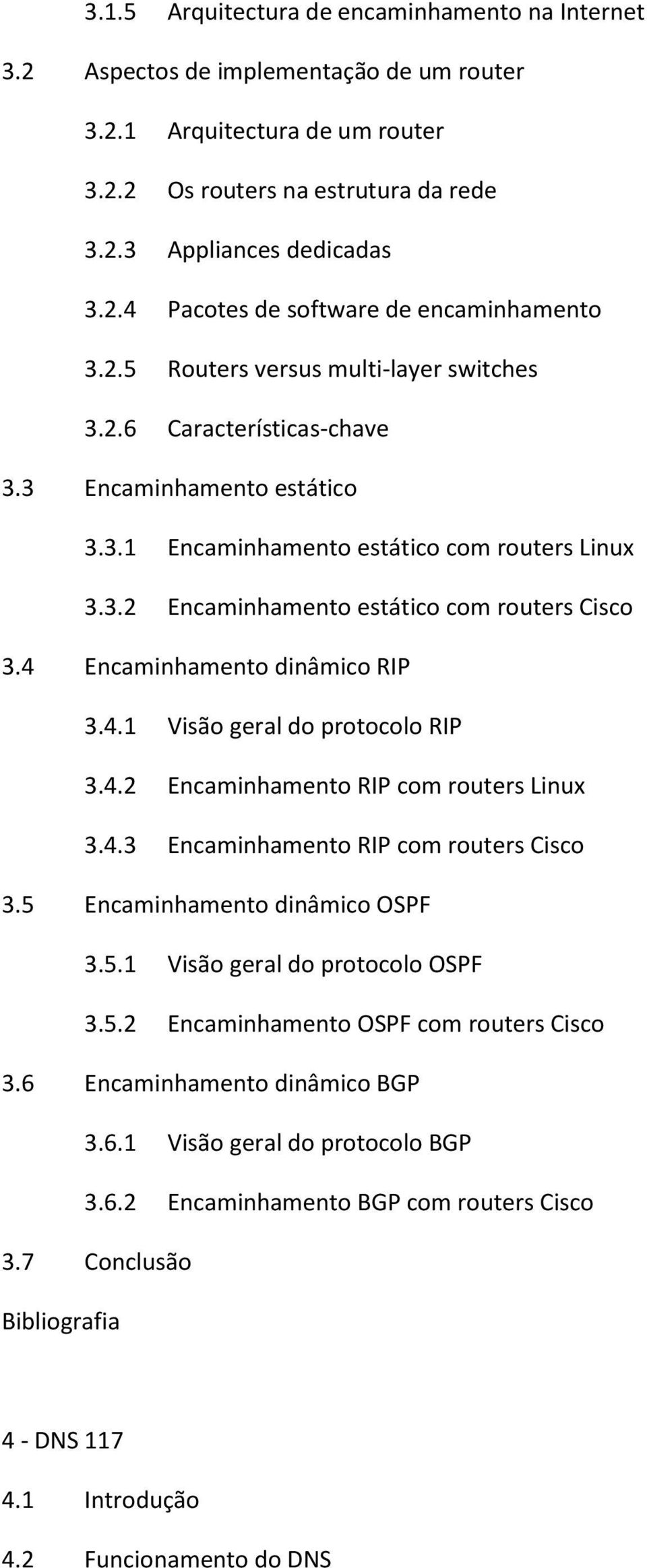 3.1.5 Arquitectura de encaminhamento na Internet

3.2 Aspectos de implementação de um router

3.2.1 Arquitectura de um router

3.2.2 Os routers na estrutura da rede

3.2.3 Appliances dedicadas

3.2.4 Pacotes de software de encaminhamento

3.2.5 Routers versus multi-layer switches

3.2.6 Características-chave

3.3 Encaminhamento estático

3.3.1 Encaminhamento estático com routers Linux

3.3.2 Encaminhamento estático com routers Cisco

3.4 Encaminhamento dinâmico RIP

3.4.1 Visão geral do protocolo RIP

3.4.2 Encaminhamento RIP com routers Linux

3.4.3 Encaminhamento RIP com routers Cisco

3.5 Encaminhamento dinâmico OSPF

3.5.1 Visão geral do protocolo OSPF

3.5.2 Encaminhamento OSPF com routers Cisco

3.6 Encaminhamento dinâmico BGP

3.6.1 Visão geral do protocolo BGP

3.6.2 Encaminhamento BGP com routers Cisco

3.7 Conclusão

Bibliografia

4 - DNS 117

4.1 Introdução

4.2 Funcionamento do DNS